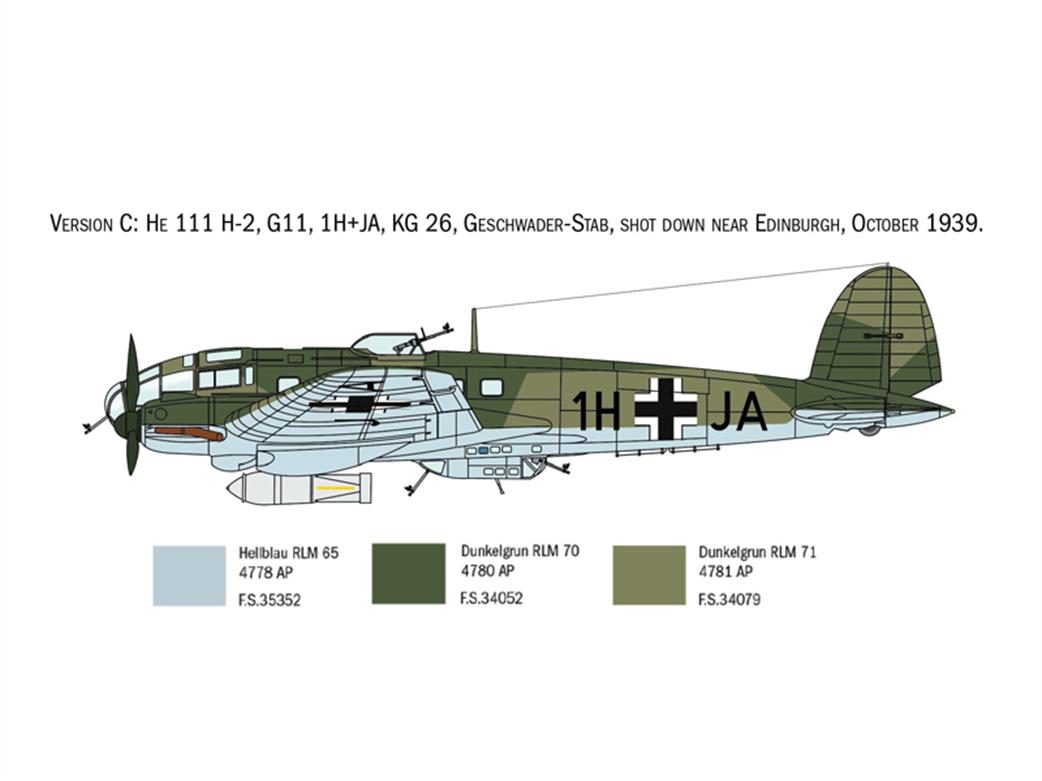 VERSION C: HE 111 H-2, G11, 1H+JA, KG 26, GESCHWADER-STAB, SHOT DOWN NEAR EDINBURGH, OCTOBER 1939.

1H JA

Hellblau RLM 65
4778 AP
F.S.35352

Dunkelgrun RLM 70
4780 AP
F.S.34052

Dunkelgrun RLM 71
4781 AP
F.S.34079